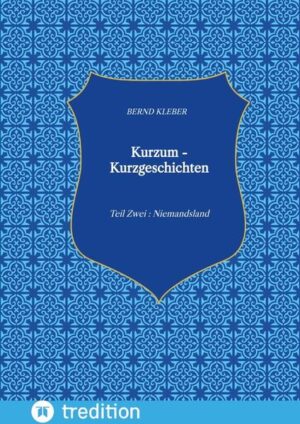 BERND KLEBER

Kurzum - Kurzgeschichten

Teil Zwei : Niemandsland

tredition